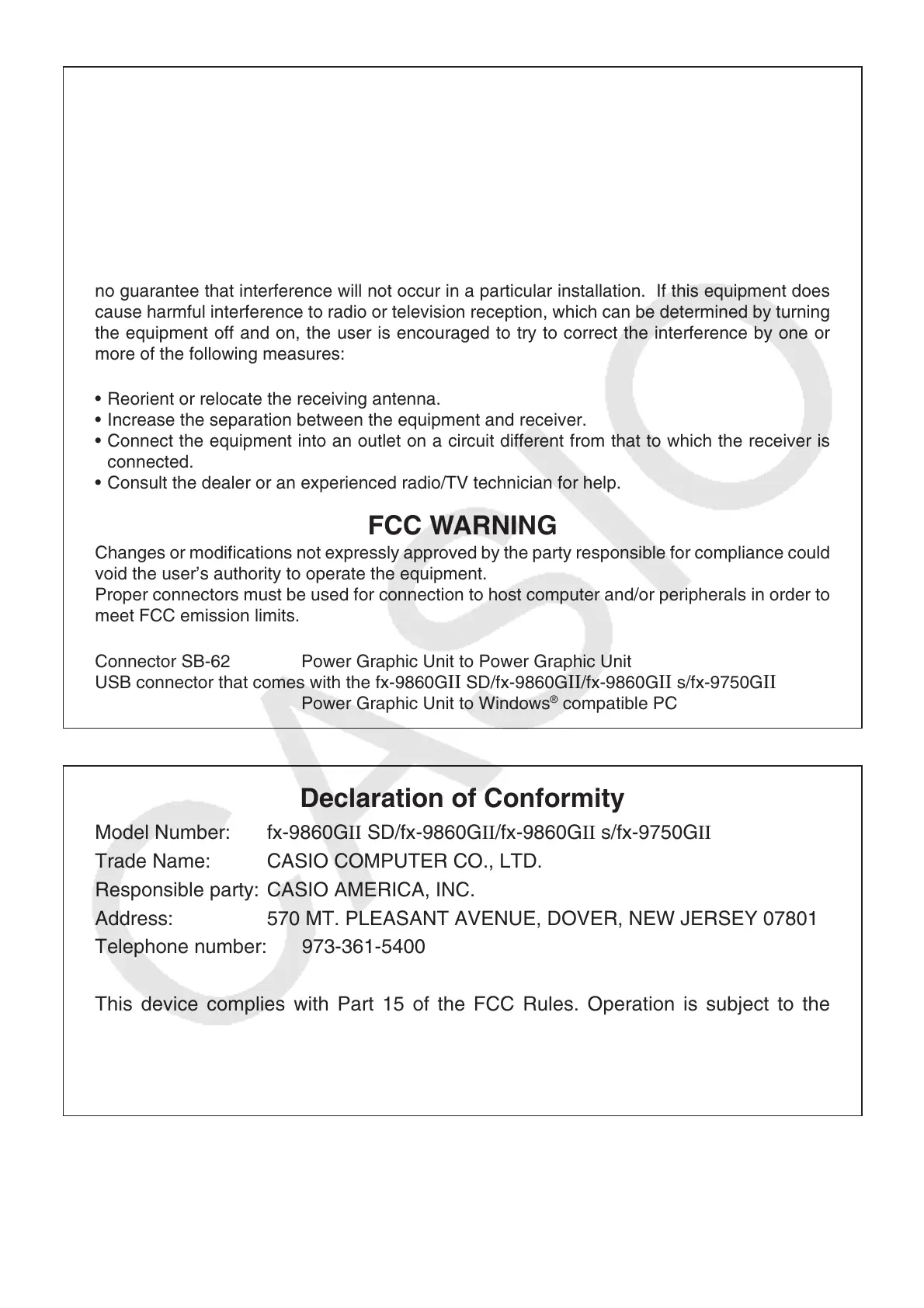 no guarantee that interference will not occur in a particular installation. If this equipment does cause harmful interference to radio or television reception, which can be determined by turning the equipment off and on, the user is encouraged to try to correct the interference by one or more of the following measures:

• Reorient or relocate the receiving antenna.
• Increase the separation between the equipment and receiver.
• Connect the equipment into an outlet on a circuit different from that to which the receiver is connected.
• Consult the dealer or an experienced radio/TV technician for help.

FCC WARNING

Changes or modifications not expressly approved by the party responsible for compliance could void the user's authority to operate the equipment.
Proper connectors must be used for connection to host computer and/or peripherals in order to meet FCC emission limits.

Connector SB-62 Power Graphic Unit to Power Graphic Unit
USB connector that comes with the fx-9860GII SD/fx-9860GII/fx-9860GII s/fx-9750GII
Power Graphic Unit to Windows® compatible PC

Declaration of Conformity

Model Number: fx-9860GII SD/fx-9860GII/fx-9860GII s/fx-9750GII
Trade Name: CASIO COMPUTER CO., LTD.
Responsible party: CASIO AMERICA, INC.
Address: 570 MT. PLEASANT AVENUE, DOVER, NEW JERSEY 07801
Telephone number: 973-361-5400

This device complies with Part 15 of the FCC Rules. Operation is subject to the

CASIO